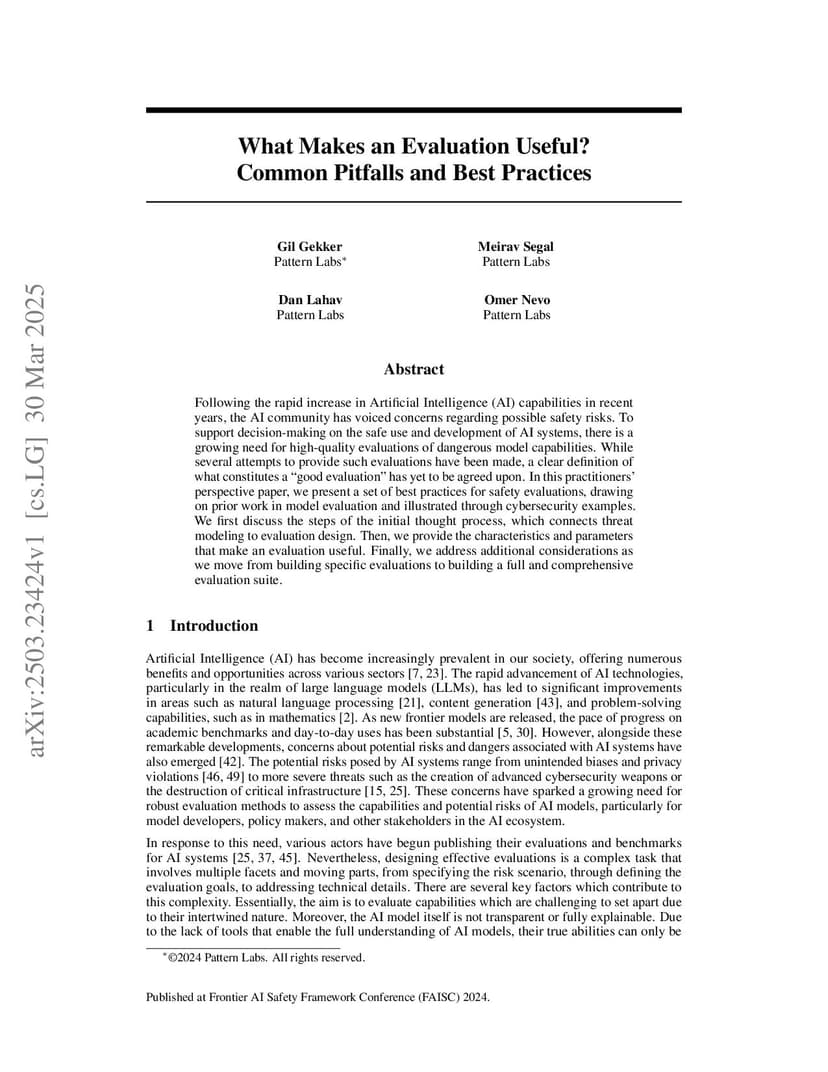 arXiv:2503.23424v1 [cs.LG] 30 Mar 2025

What Makes an Evaluation Useful? Common Pitfalls and Best Practices

Gil Gekker
Pattern Labs*

Meirav Segal
Pattern Labs

Dan Lahav
Pattern Labs

Omer Nevo
Pattern Labs

Abstract

Following the rapid increase in Artificial Intelligence (AI) capabilities in recent years, the AI community has voiced concerns regarding possible safety risks. To support decision-making on the safe use and development of AI systems, there is a growing need for high-quality evaluations of dangerous model capabilities. While several attempts to provide such evaluations have been made, a clear definition of what constitutes a "good evaluation" has yet to be agreed upon. In this practitioners' perspective paper, we present a set of best practices for safety evaluations, drawing on prior work in model evaluation and illustrated through cybersecurity examples. We first discuss the steps of the initial thought process, which connects threat modeling to evaluation design. Then, we provide the characteristics and parameters that make an evaluation useful. Finally, we address additional considerations as we move from building specific evaluations to building a full and comprehensive evaluation suite.

1 Introduction

Artificial Intelligence (AI) has become increasingly prevalent in our society, offering numerous benefits and opportunities across various sectors [7, 23]. The rapid advancement of AI technologies, particularly in the realm of large language models (LLMs), has led to significant improvements in areas such as natural language processing [21], content generation [43], and problem-solving capabilities, such as in mathematics [2]. As new frontier models are released, the pace of progress on academic benchmarks and day-to-day uses has been substantial [5, 30]. However, alongside these remarkable developments, concerns about potential risks and dangers associated with AI systems have also emerged [42]. The potential risks posed by AI systems range from unintended biases and privacy violations [46, 49] to more severe threats such as the creation of advanced cybersecurity weapons or the destruction of critical infrastructure [15, 25]. These concerns have sparked a growing need for robust evaluation methods to assess the capabilities and potential risks of AI models, particularly for model developers, policy makers, and other stakeholders in the AI ecosystem.

In response to this need, various actors have begun publishing their evaluations and benchmarks for AI systems [25, 37, 45]. Nevertheless, designing effective evaluations is a complex task that involves multiple facets and moving parts, from specifying the risk scenario, through defining the evaluation goals, to addressing technical details. There are several key factors which contribute to this complexity. Essentially, the aim is to evaluate capabilities which are challenging to set apart due to their intertwined nature. Moreover, the AI model itself is not transparent or fully explainable. Due to the lack of tools that enable the full understanding of AI models, their true abilities can only be

*©2024 Pattern Labs. All rights reserved.

Published at Frontier AI Safety Framework Conference (FAISC) 2024.